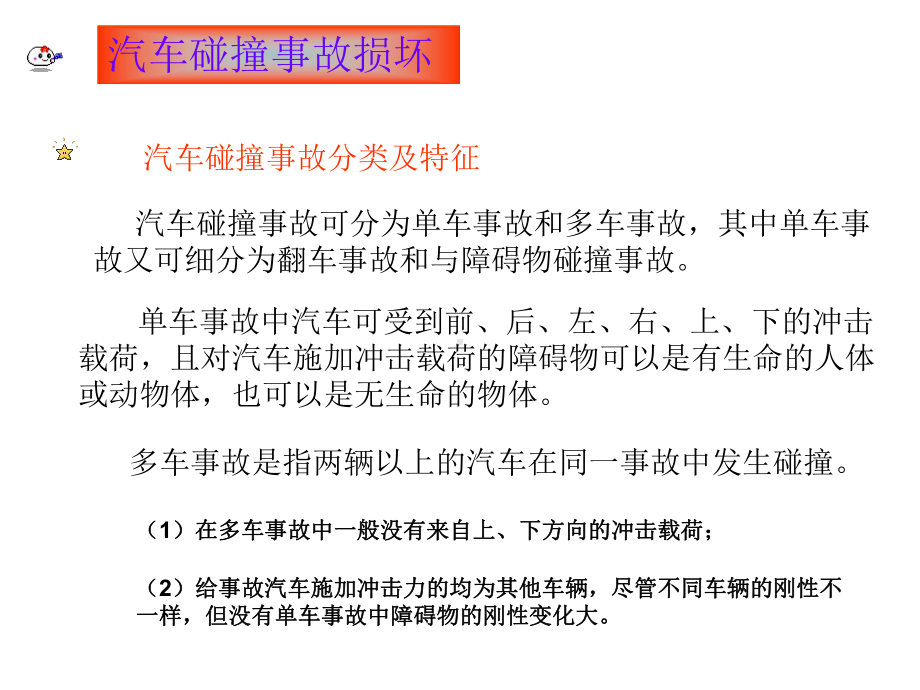 汽车碰撞事故损坏

汽车碰撞事故分类及特征

汽车碰撞事故可分为单车事故和多车事故，其中单车事故又可细分为翻车事故和与障碍物碰撞事故。

单车事故中汽车可受到前、后、左、右、上、下的冲击载荷，且对汽车施加冲击载荷的障碍物可以是有生命的人体或动物体，也可以是无生命的物体。

多车事故是指两辆以上的汽车在同一事故中发生碰撞。

（1）在多车事故中一般没有来自上、下方向的冲击载荷；

（2）给事故汽车施加冲击力的均为其他车辆，尽管不同车辆的刚性不一样，但没有单车事故中障碍物的刚性变化大。